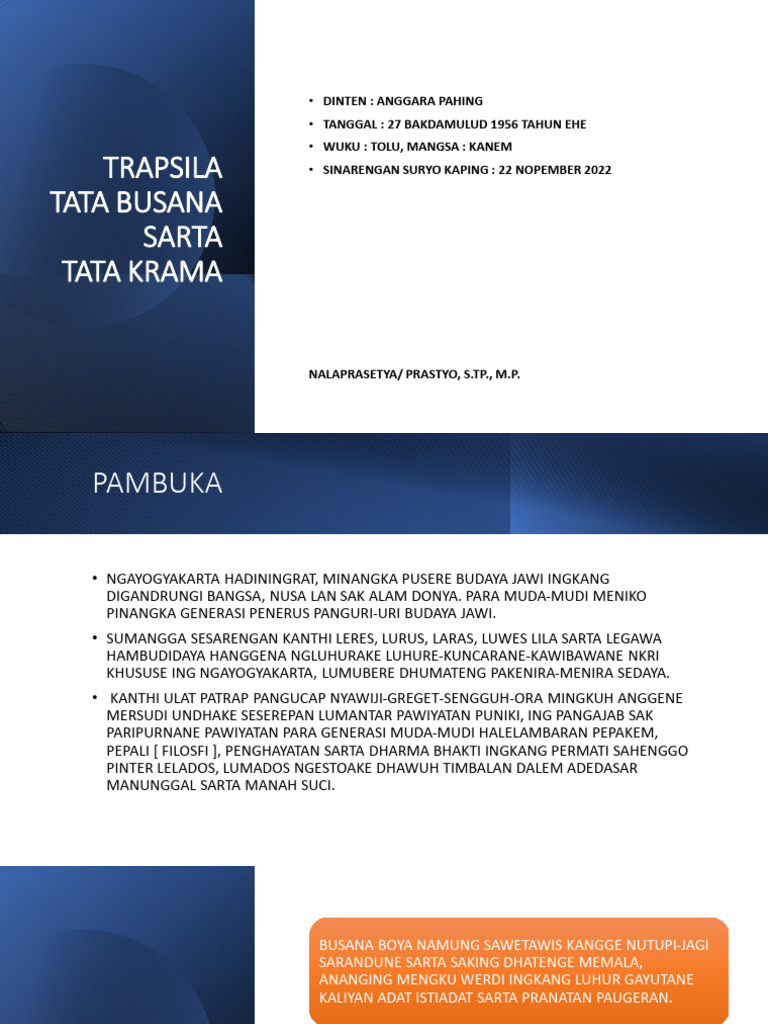 TRAPSILA
TATA BUSANA
SARTA
TATA KRAMA

• DINTEN : ANGGARA PAHING
• TANGGAL : 27 BAKDAMULUD 1956 TAHUN EHE
• WUKU : TOLU, MANGSA : KANEM
• SINARENGAN SURYO KAPING : 22 NOPEMBER 2022

NALAPRASETYA/ PRASTYO, S.TP., M.P.

PAMBUKA

• NGAYOGYAKARTA HADININGRAT, MINANGKA PUSERE BUDAYA JAWI INGKANG DIGANDRUNGI BANGSA, NUSA LAN SAK ALAM DONYA. PARA MUDA-MUDI MENIKO PINANGKA GENERASI PENERUS PANGURI-URI BUDAYA JAWI.

• SUMANGGA SESARENGAN KANTHI LERES, LURUS, LARAS, LUWES LILA SARTA LEGAWA HAMBUDIDAYA HANGGENA NGLUHURAKE LUHURE-KUNCARANE-KAWIBAWANE NKRI KHUSUSE ING NGAYOGYAKARTA, LUMUBERE DHUMATENG PAKENIRA-MENIRA SEDAYA.

• KANTHI ULAT PATRAP PANGUCAP NYAWIJI-GREGET-SENGGUH-ORA MINGKUH ANGGENE MERSUDI UNDHAKE SESEREPAN LUMANTAR PAWIYATAN PUNIKI, ING PANGAJAB SAK PARIPURNANE PAWIYATAN PARA GENERASI MUDA-MUDI HALELAMBARAN PEPAKEM, PEPALI [ FILOSFI ], PENGHAYATAN SARTA DHARMA BHAKTI INGKANG PERMATI SAHENGGO PINTER LELADOS, LUMADOS NGESTOAKE DHAWUH TIMBALAN DALEM ADEDASAR MANUNGGAL SARTA MANAH SUCI.

BUSANA BOYA NAMUNG SAWETAWIS KANGGE NUTUPI-JAGI SARANDUNE SARTA SAKING DHATENGE MEMALA, ANANGING MENGKU WERDI INGKANG LUHUR GAYUTANE KALIYAN ADAT ISTIADAT SARTA PRANATAN PAUGERAN.